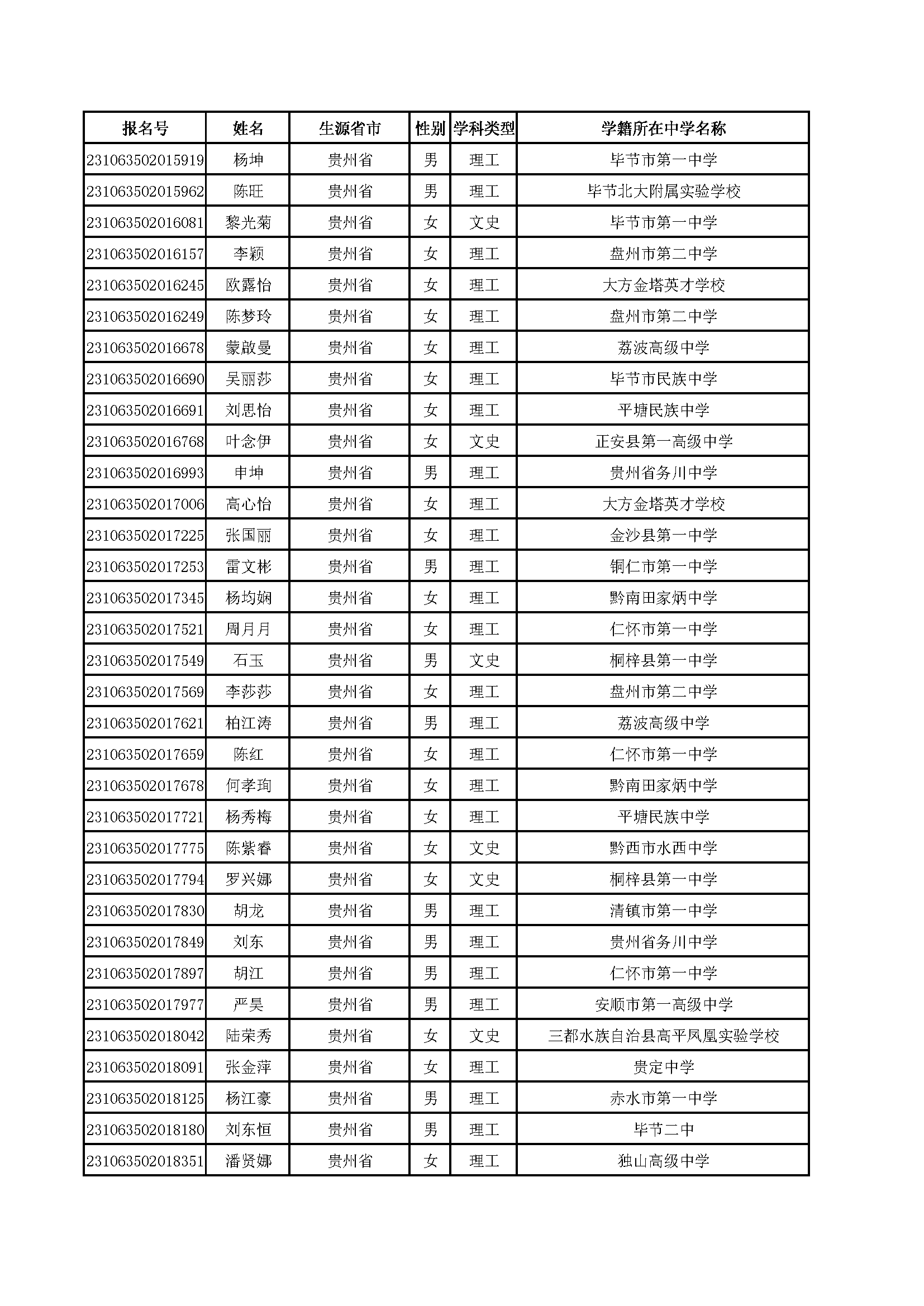 | 报名号 | 姓名 | 生源省市 | 性别 | 学科类型 | 学籍所在中学名称 |
|---|---|---|---|---|---|
| 231063502015919 | 杨坤 | 贵州省 | 男 | 理工 | 毕节市第一中学 |
| 231063502015962 | 陈旺 | 贵州省 | 男 | 理工 | 毕节北大附属实验学校 |
| 231063502016081 | 黎光菊 | 贵州省 | 女 | 文史 | 毕节市第一中学 |
| 231063502016157 | 李颖 | 贵州省 | 女 | 理工 | 盘州市第二中学 |
| 231063502016245 | 欧露怡 | 贵州省 | 女 | 理工 | 大方金塔英才学校 |
| 231063502016249 | 陈梦玲 | 贵州省 | 女 | 理工 | 盘州市第二中学 |
| 231063502016678 | 蒙啟曼 | 贵州省 | 女 | 理工 | 荔波高级中学 |
| 231063502016690 | 吴丽莎 | 贵州省 | 女 | 理工 | 毕节市民族中学 |
| 231063502016691 | 刘思怡 | 贵州省 | 女 | 理工 | 平塘民族中学 |
| 231063502016768 | 叶念伊 | 贵州省 | 女 | 文史 | 正安县第一高级中学 |
| 231063502016993 | 申坤 | 贵州省 | 男 | 理工 | 贵州省务川中学 |
| 231063502017006 | 高心怡 | 贵州省 | 女 | 理工 | 大方金塔英才学校 |
| 231063502017225 | 张国丽 | 贵州省 | 女 | 理工 | 金沙县第一中学 |
| 231063502017253 | 雷文彬 | 贵州省 | 男 | 理工 | 铜仁市第一中学 |
| 231063502017345 | 杨均娴 | 贵州省 | 女 | 理工 | 黔南田家炳中学 |
| 231063502017521 | 周月月 | 贵州省 | 女 | 理工 | 仁怀市第一中学 |
| 231063502017549 | 石玉 | 贵州省 | 男 | 文史 | 桐梓县第一中学 |
| 231063502017569 | 李莎莎 | 贵州省 | 女 | 理工 | 盘州市第二中学 |
| 231063502017621 | 柏江涛 | 贵州省 | 男 | 理工 | 荔波高级中学 |
| 231063502017659 | 陈红 | 贵州省 | 女 | 理工 | 仁怀市第一中学 |
| 231063502017678 | 何孝珣 | 贵州省 | 女 | 理工 | 黔南田家炳中学 |
| 231063502017721 | 杨秀梅 | 贵州省 | 女 | 理工 | 平塘民族中学 |
| 231063502017775 | 陈紫睿 | 贵州省 | 女 | 文史 | 黔西市水西中学 |
| 231063502017794 | 罗兴娜 | 贵州省 | 女 | 文史 | 桐梓县第一中学 |
| 231063502017830 | 胡龙 | 贵州省 | 男 | 理工 | 清镇市第一中学 |
| 231063502017849 | 刘东 | 贵州省 | 男 | 理工 | 贵州省务川中学 |
| 231063502017897 | 胡江 | 贵州省 | 男 | 理工 | 仁怀市第一中学 |
| 231063502017977 | 严昊 | 贵州省 | 男 | 理工 | 安顺市第一高级中学 |
| 231063502018042 | 陆荣秀 | 贵州省 | 女 | 文史 | 三都水族自治县高平凤凰实验学校 |
| 231063502018091 | 张金萍 | 贵州省 | 女 | 理工 | 贵定中学 |
| 231063502018125 | 杨江豪 | 贵州省 | 男 | 理工 | 赤水市第一中学 |
| 231063502018180 | 刘东恒 | 贵州省 | 男 | 理工 | 毕节二中 |
| 231063502018351 | 潘贤娜 | 贵州省 | 女 | 理工 | 独山高级中学 |